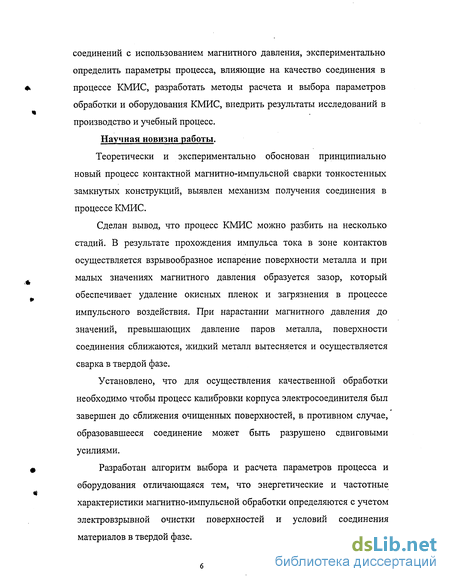 соединений с использованием магнитного давления, экспериментально определить параметры процесса, влияющие на качество соединения в процессе КМИС, разработать методы расчета и выбора параметров обработки и оборудования КМИС, внедрить результаты исследований в производство и учебный процесс.

Научная новизна работы.

Теоретически и экспериментально обоснован принципиально новый процесс контактной магнитно-импульсной сварки тонкостенных замкнутых конструкций, выявлен механизм получения соединения в процессе КМИС.

Сделан вывод, что процесс КМИС можно разбить на несколько стадий. В результате прохождения импульса тока в зоне контактов осуществляется взрывообразное испарение поверхности металла и при малых значениях магнитного давления образуется зазор, который обеспечивает удаление окисных пленок и загрязнения в процессе импульсного воздействия. При нарастании магнитного давления до значений, превышающих давление паров металла, поверхности соединения сближаются, жидкий металл вытесняется и осуществляется сварка в твердой фазе.

Установлено, что для осуществления качественной обработки необходимо чтобы процесс калибровки корпуса электросоединителя был завершен до сближения очищенных поверхностей, в противном случае, образовавшееся соединение может быть разрушено сдвиговыми усилиями.

Разработан алгоритм выбора и расчета параметров процесса и оборудования отличающаяся тем, что энергетические и частотные характеристики магнитно-импульсной обработки определяются с учетом электровзрывной очистки поверхностей и условий соединения материалов в твердой фазе.

6

dsLib.net
библиотека диссертаций